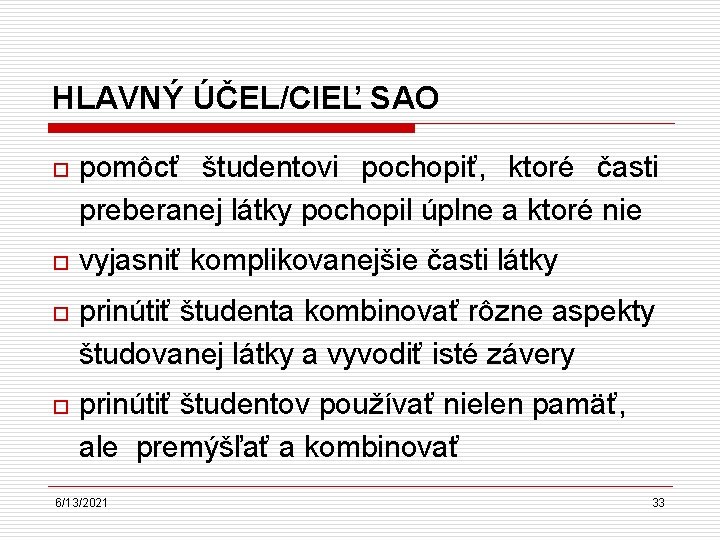 HLAVNÝ ÚČEL/CIEĽ SAO

pomôcť študentovi pochopiť, ktoré časti preberanej látky pochopil úplne a ktoré nie

vyjasniť komplikovanejšie časti látky

prinútiť študenta kombinovať rôzne aspekty študovanej látky a vyvodiť isté závery

prinútiť študentov používať nielen pamäť, ale premýšľať a kombinovať

6/13/2021

33